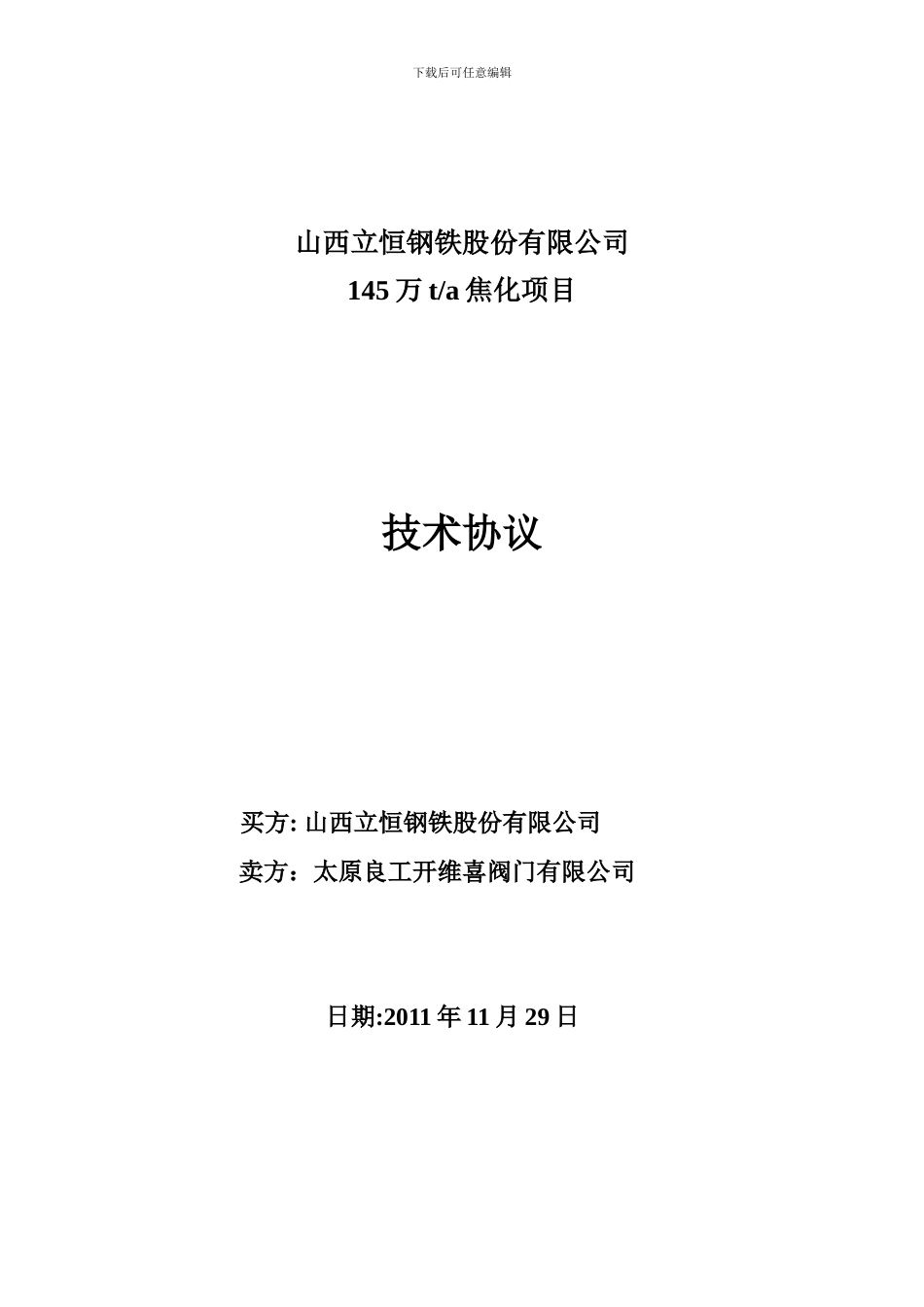 下载后可任意编辑

山西立恒钢铁股份有限公司
145 万 t/a 焦化项目

技术协议

买方: 山西立恒钢铁股份有限公司
卖方：太原良工开维喜阀门有限公司

日期:2011 年 11 月 29 日